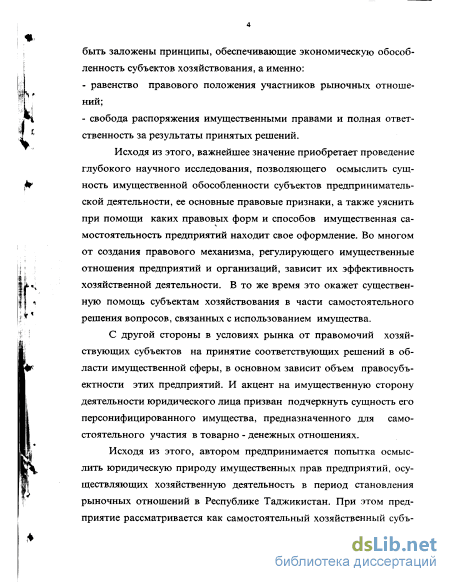 4

быть заложены принципы, обеспечивающие экономическую обособленность субъектов хозяйствования, а именно:
- равенство правового положения участников рыночных отношений;
- свобода распоряжения имущественными правами и полная ответственность за результаты принятых решений.

Исходя из этого, важнейшее значение приобретает проведение глубокого научного исследования, позволяющего осмыслить сущность имущественной обособленности субъектов предпринимательской деятельности, ее основные правовые признаки, а также уяснить при помощи каких правовых форм и способов имущественная самостоятельность предприятий находит свое оформление. Во многом от создания правового механизма, регулирующего имущественные отношения предприятий и организаций, зависит их эффективность хозяйственной деятельности. В то же время это окажет существенную помощь субъектам хозяйствования в части самостоятельного решения вопросов, связанных с использованием имущества.

С другой стороны в условиях рынка от правомочий хозяйствующих субъектов на принятие соответствующих решений в области имущественной сферы, в основном зависит объем правосубъектности этих предприятий. И акцент на имущественную сторону деятельности юридического лица призван подчеркнуть сущность его персонифицированного имущества, предназначенного для самостоятельного участия в товарно - денежных отношениях.

Исходя из этого, автором предпринимается попытка осмыслить юридическую природу имущественных прав предприятий, осуществляющих хозяйственную деятельность в период становления рыночных отношений в Республике Таджикистан. При этом предприятие рассматривается как самостоятельный хозяйственный субъ-

dsLib.net
библиотека диссертаций